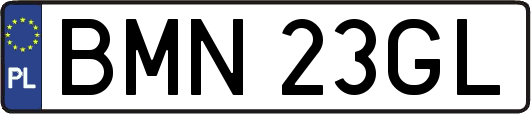 PL
BMN 23GL